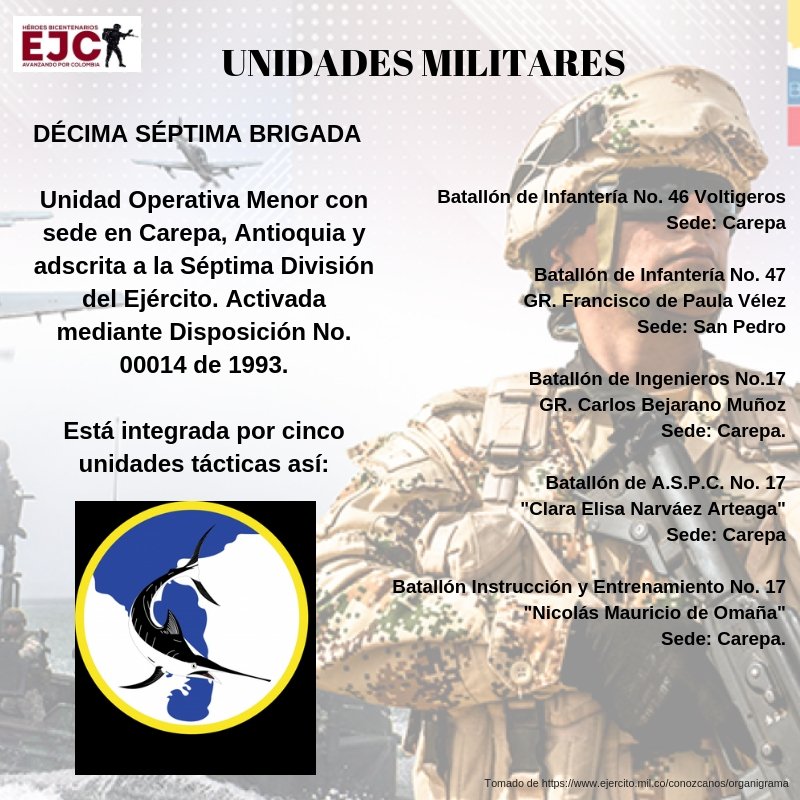 HÉROES BICENTENARIOS
EJC
AVANZANDO POR COLOMBIA

UNIDADES MILITARES

DÉCIMA SÉPTIMA BRIGADA

Unidad Operativa Menor con sede en Carepa, Antioquia y adscrita a la Séptima División del Ejército. Activada mediante Disposición No. 00014 de 1993.

Está integrada por cinco unidades tácticas así:

Batallón de Infantería No. 46 Voltigeros
Sede: Carepa

Batallón de Infantería No. 47
GR. Francisco de Paula Vélez
Sede: San Pedro

Batallón de Ingenieros No.17
GR. Carlos Bejarano Muñoz
Sede: Carepa.

Batallón de A.S.P.C. No. 17
"Clara Elisa Narváez Arteaga"
Sede: Carepa

Batallón Instrucción y Entrenamiento No. 17
"Nicolás Mauricio de Omaña"
Sede: Carepa.

Tomado de https://www.ejercito.mil.co/conozcanos/organigrama